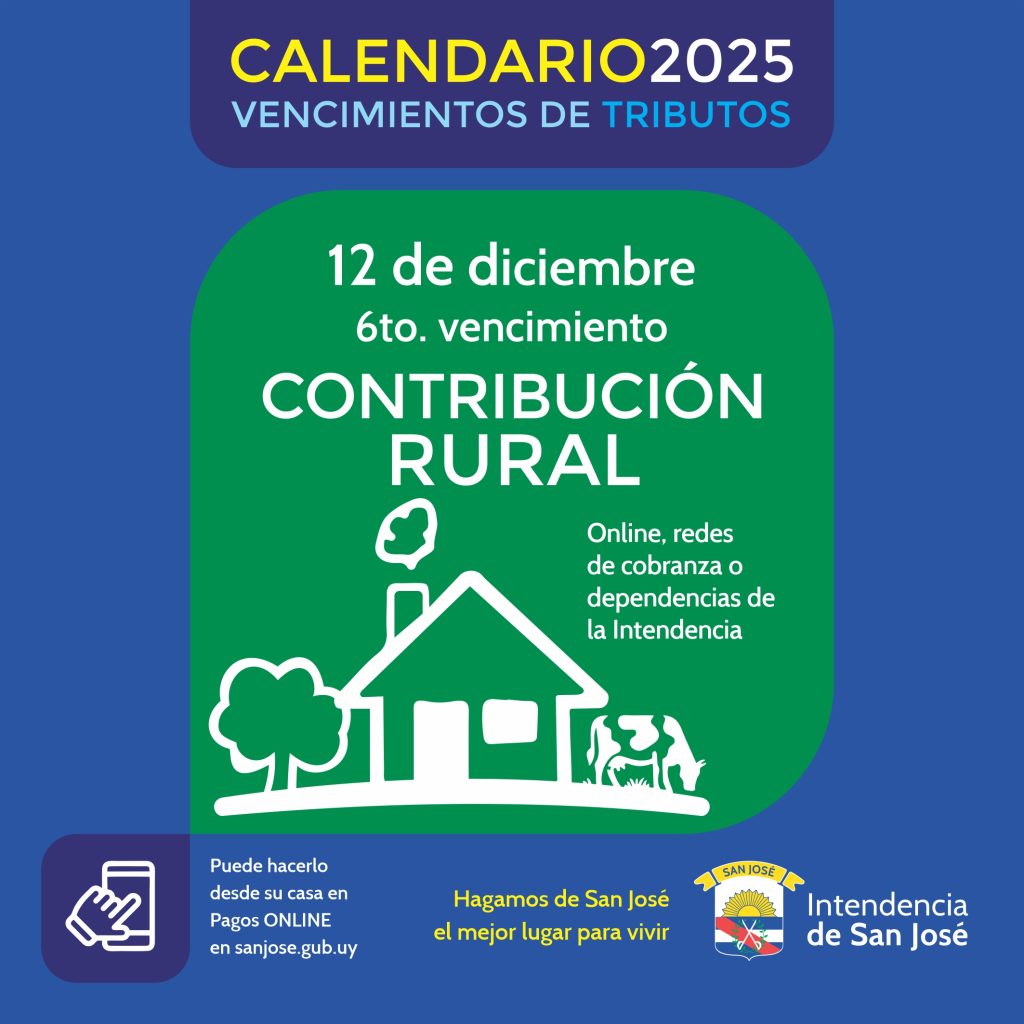 CALENDARIO2025
VENCIMIENTOS DE TRIBUTOS

12 de diciembre
6to. vencimiento
CONTRIBUCIÓN
RURAL

Online, redes de cobranza o dependencias de la Intendencia

Puede hacerlo desde su casa en Pagos ONLINE en sanjose.gub.uy

Hagamos de San José
el mejor lugar para vivir

SAN JOSÉ
Intendencia
de San José